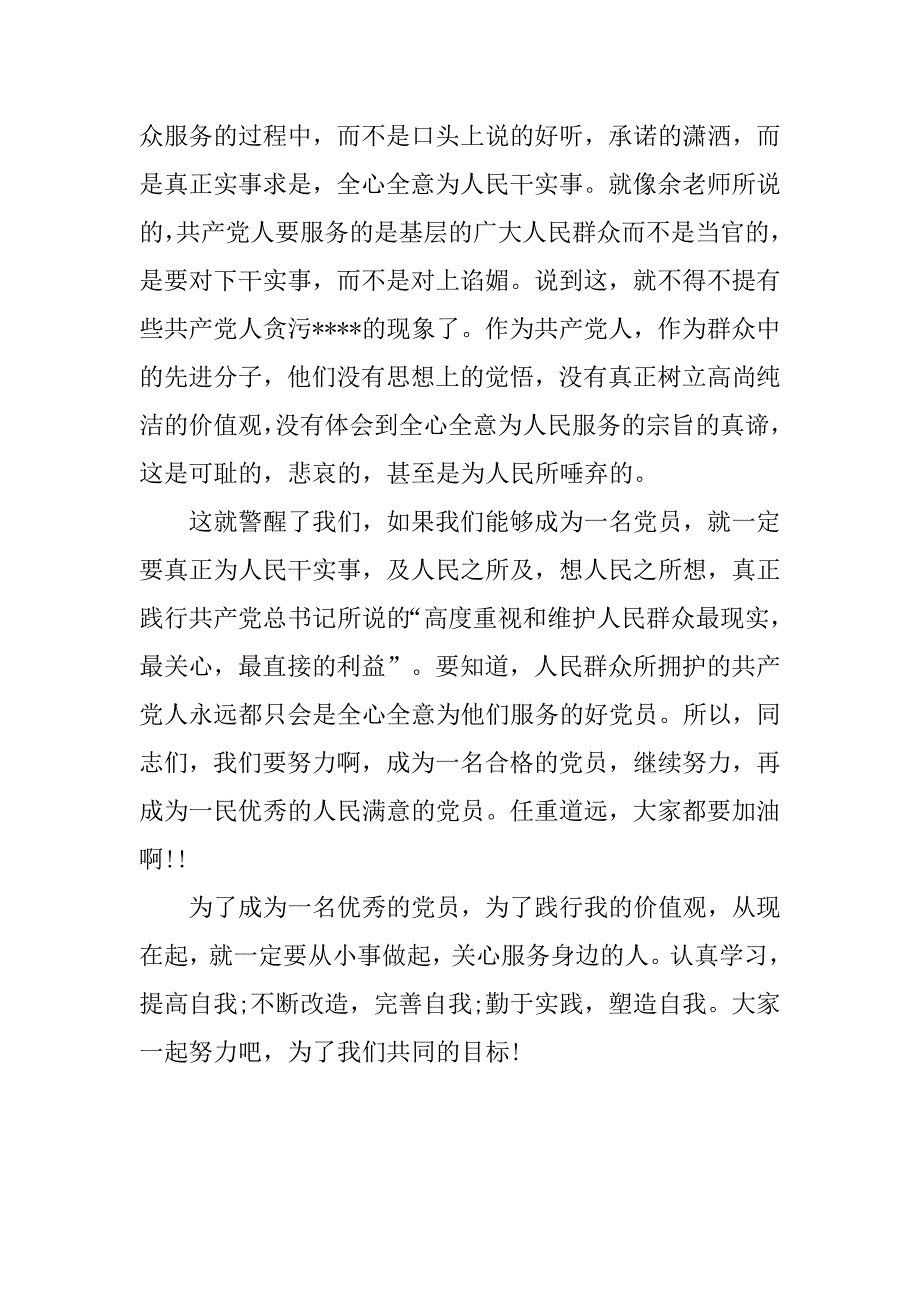 众服务的过程中，而不是口头上说的好听，承诺的潇洒，而是真正实事求是，全心全意为人民干实事。就像余老师所说的,共产党人要服务的是基层的广大人民群众而不是当官的，是要对下干实事，而不是对上谄媚。说到这，就不得不提有些共产党人贪污****的现象了。作为共产党人，作为群众中的先进分子，他们没有思想上的觉悟，没有真正树立高尚纯洁的价值观,没有体会到全心全意为人民服务的宗旨的真谛，这是可耻的，悲哀的，甚至是为人民所唾弃的。

这就警醒了我们，如果我们能够成为一名党员，就一定要真正为人民干实事，及人民之所及，想人民之所想，真正践行共产党总书记所说的“高度重视和维护人民群众最现实，最关心，最直接的利益”。要知道，人民群众所拥护的共产党人永远都只会是全心全意为他们服务的好党员。所以，同志们，我们要努力啊，成为一名合格的党员，继续努力，再成为一民优秀的人民满意的党员。任重道远，大家都要加油啊!!

为了成为一名优秀的党员，为了践行我的价值观，从现在起，就一定要从小事做起，关心服务身边的人。认真学习，提高自我;不断改造，完善自我;勤于实践，塑造自我。大家一起努力吧，为了我们共同的目标!